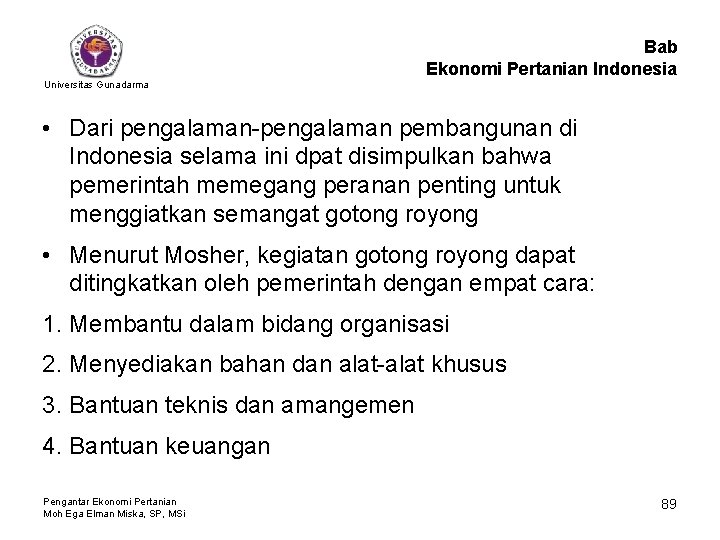 UNIVERSITAS GUNADARMA
Universitas Gunadarma

Bab
Ekonomi Pertanian Indonesia

• Dari pengalaman-pengalaman pembangunan di Indonesia selama ini dpat disimpulkan bahwa pemerintah memegang peranan penting untuk menggiatkan semangat gotong royong

• Menurut Mosher, kegiatan gotong royong dapat ditingkatkan oleh pemerintah dengan empat cara:

1. Membantu dalam bidang organisasi

2. Menyediakan bahan dan alat-alat khusus

3. Bantuan teknis dan amangemen

4. Bantuan keuangan

Pengantar Ekonomi Pertanian
Moh Ega Elman Miska, SP, MSi

89